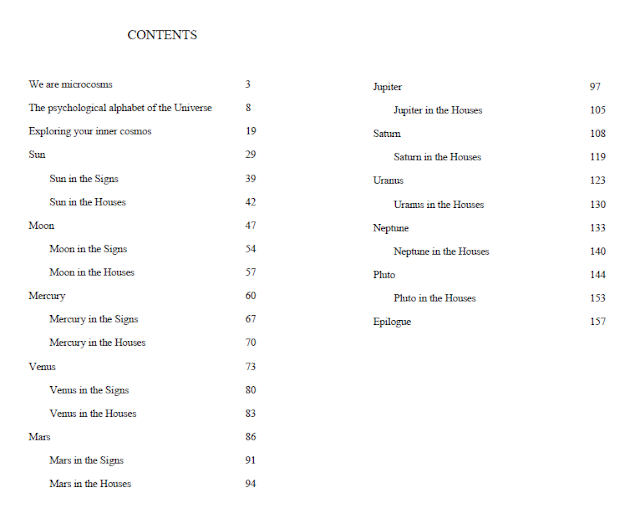 CONTENTS

We are microcosms 3
The psychological alphabet of the Universe 8
Exploring your inner cosmos 19
Sun 29
Sun in the Signs 39
Sun in the Houses 42
Moon 47
Moon in the Signs 54
Moon in the Houses 57
Mercury 60
Mercury in the Signs 67
Mercury in the Houses 70
Venus 73
Venus in the Signs 80
Venus in the Houses 83
Mars 86
Mars in the Signs 91
Mars in the Houses 94

Jupiter 97
Jupiter in the Houses 105
Saturn 108
Saturn in the Houses 119
Uranus 123
Uranus in the Houses 130
Neptune 133
Neptune in the Houses 140
Pluto 144
Pluto in the Houses 153
Epilogue 157